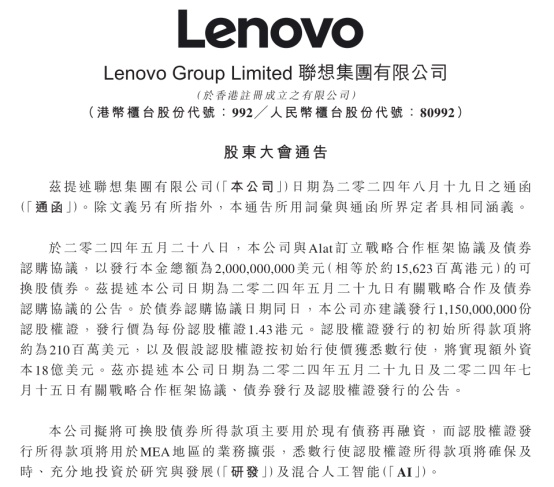 Lenovo

Lenovo Group Limited 聯想集團有限公司
(於香港註冊成立之有限公司)
(港幣櫃台股份代號:992/人民幣櫃台股份代號:80992)

股東大會通告

茲提述聯想集團有限公司(「本公司」)日期為二零二四年八月十九日之通函(「通函」)。除文義另有所指外,本通告所用詞彙與通函所界定者具相同涵義。

於二零二四年五月二十八日,本公司與Alat訂立戰略合作框架協議及債券認購協議,以發行本金總額為2,000,000,000美元(相等於約15,623百萬港元)的可換股債券。茲提述本公司日期為二零二四年五月二十九日有關戰略合作及債券認購協議的公告。於債券認購協議日期同日,本公司亦建議發行1,150,000,000份認股權證,發行價為每份認股權證1.43港元。認股權證發行的初始所得款項將約為210百萬美元,以及假設認股權證按初始行使價獲悉數行使,將實現額外資本18億美元。茲亦提述本公司日期為二零二四年五月二十九日及二零二四年七月十五日有關戰略合作框架協議、債券發行及認股權證發行的公告。

本公司擬將可換股債券所得款項主要用於現有債務再融資,而認股權證發行所得款項將用於MEA地區的業務擴張,悉數行使認股權證所得款項將確保及時、充分地投資於研究與發展(「研發」)及混合人工智能(「AI」)。